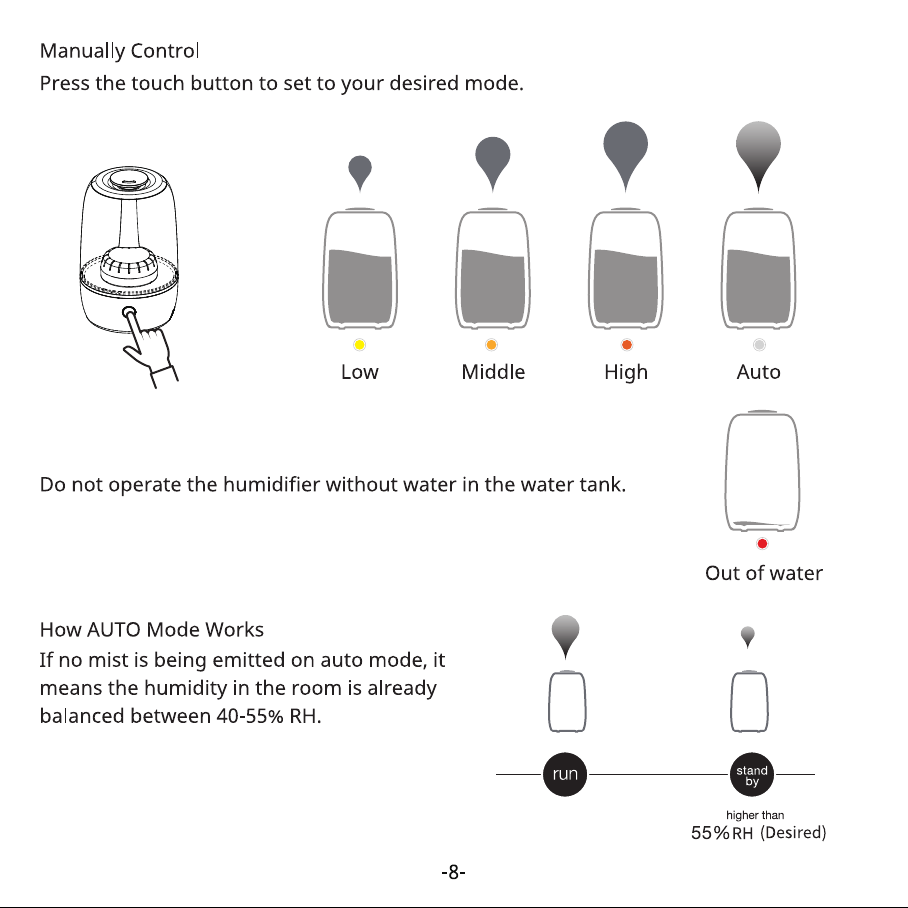 Manually Control

Press the touch button to set to your desired mode.

Low

Middle

High

Auto

Do not operate the humidifier without water in the water tank.

Out of water

How AUTO Mode Works

If no mist is being emitted on auto mode, it means the humidity in the room is already balanced between 40-55% RH.

run

stand by

higher than

55%RH (Desired)

-8-